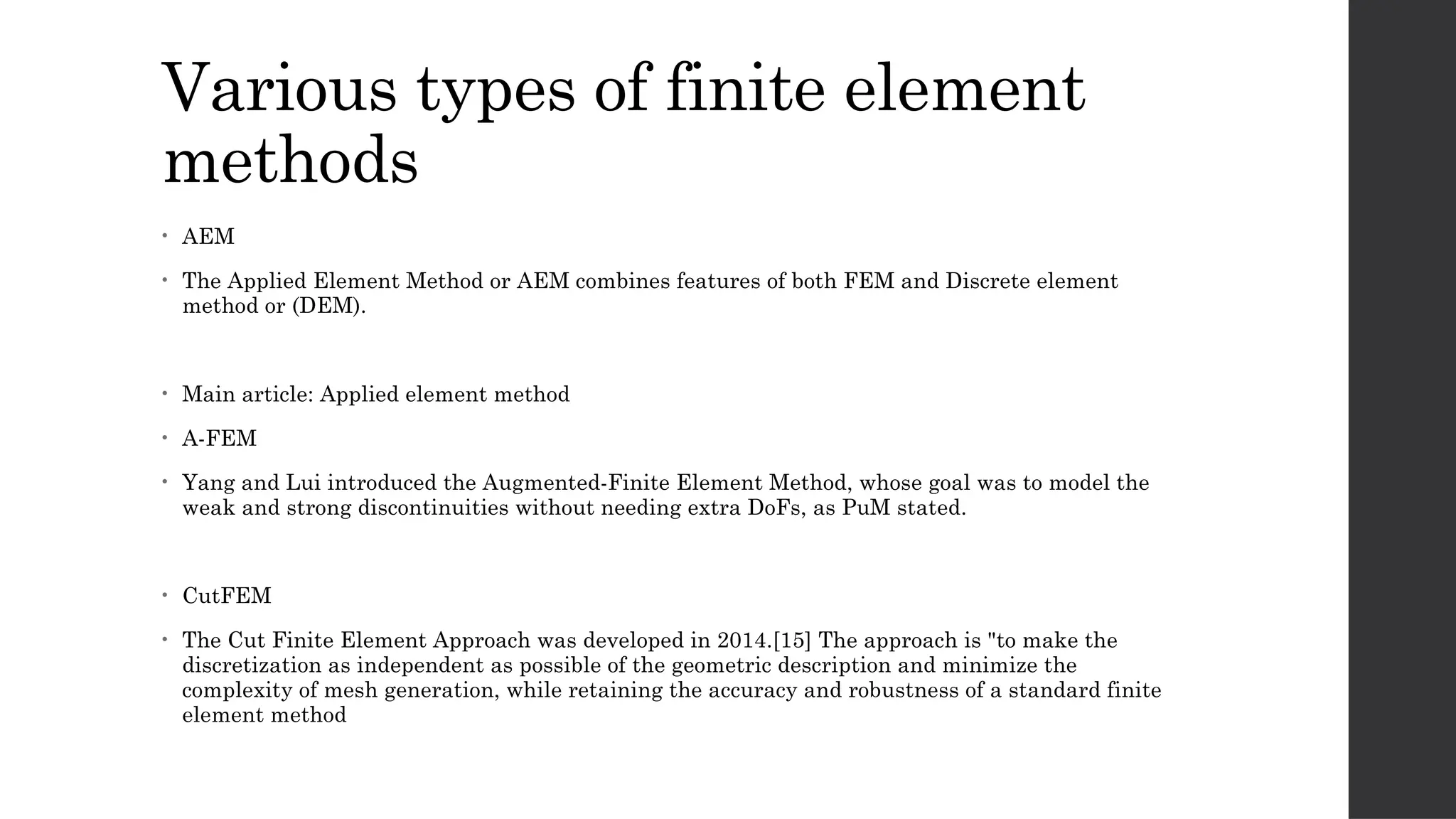 Various types of finite element methods

• AEM

• The Applied Element Method or AEM combines features of both FEM and Discrete element method or (DEM).

• Main article: Applied element method

• A-FEM

• Yang and Lui introduced the Augmented-Finite Element Method, whose goal was to model the weak and strong discontinuities without needing extra DoFs, as PuM stated.

• CutFEM

• The Cut Finite Element Approach was developed in 2014.[15] The approach is "to make the discretization as independent as possible of the geometric description and minimize the complexity of mesh generation, while retaining the accuracy and robustness of a standard finite element method